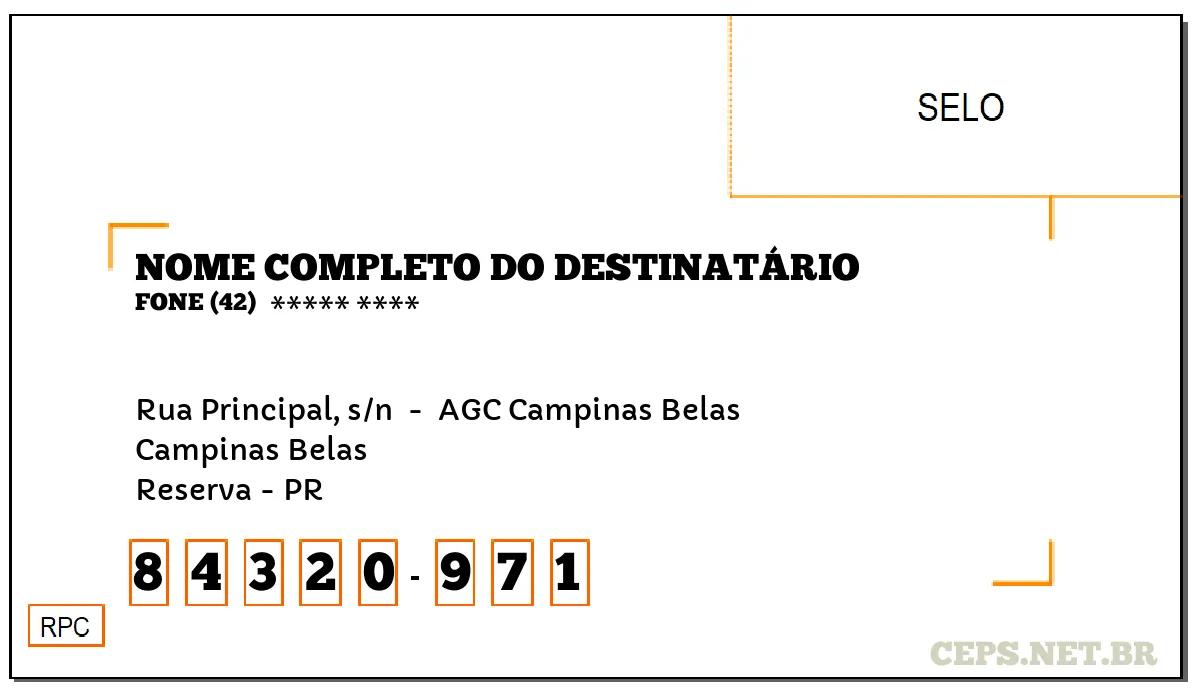 SELO

NOME COMPLETO DO DESTINATÁRIO
FONE (42) ***** ****

Rua Principal, s/n - AGC Campinas Belas
Campinas Belas
Reserva - PR

8 4 3 2 0 - 9 7 1

RPC

CEPS.NET.BR